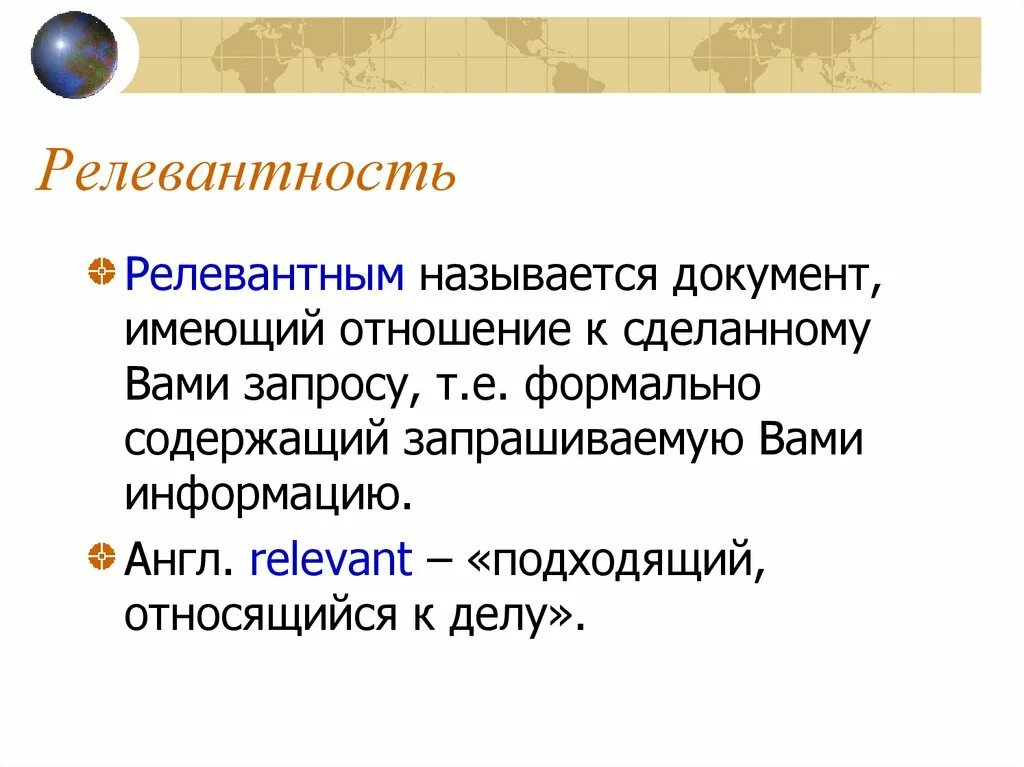 Релевантность

Релевантным называется документ, имеющий отношение к сделанному Вами запросу, т.е. формально содержащий запрашиваемую Вами информацию.

Англ. relevant – «подходящий, относящийся к делу».